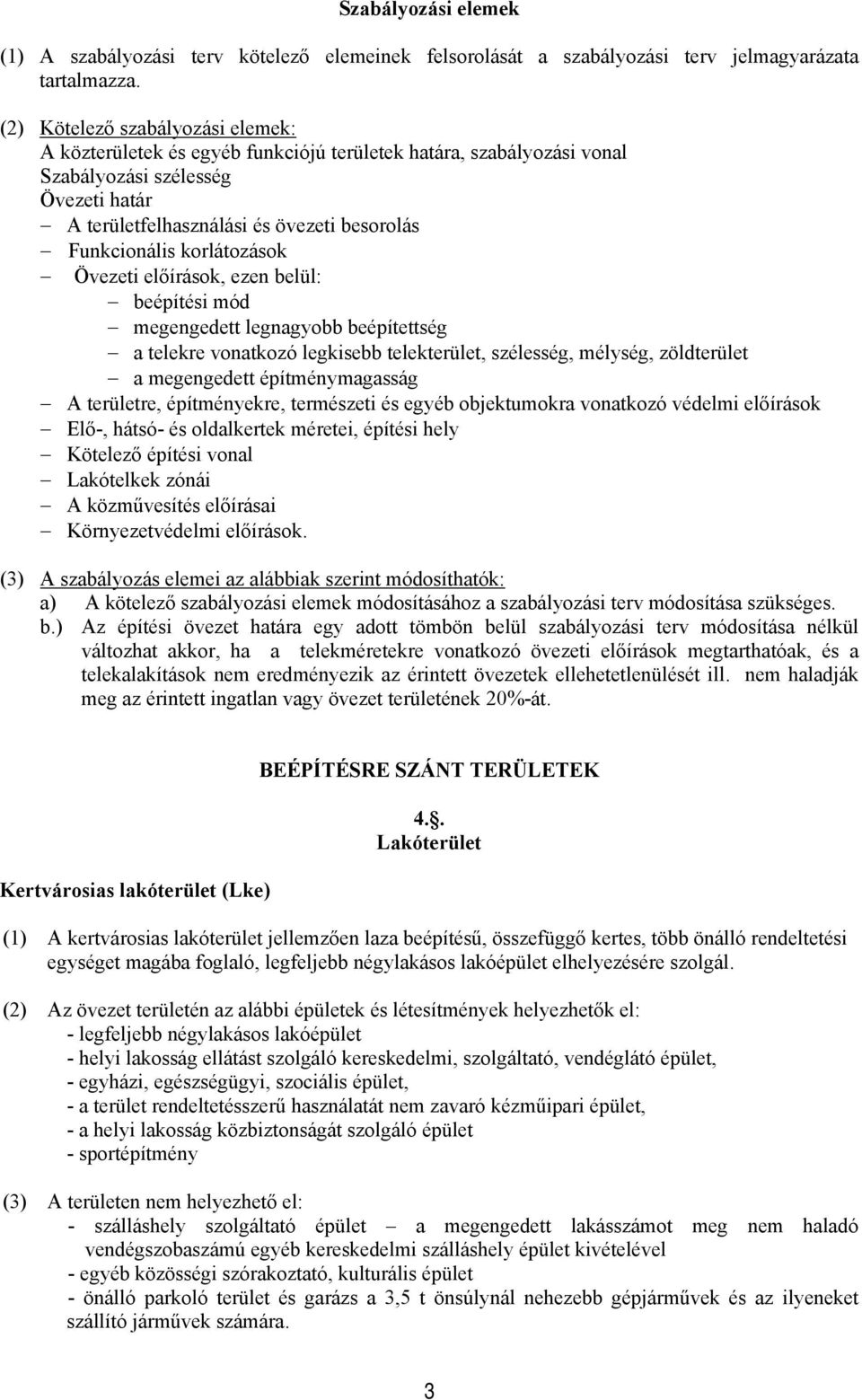 Szabályozási elemek

(1) A szabályozási terv kötelező elemeinek felsorolását a szabályozási terv jelmagyarázata tartalmazza.

(2) Kötelező szabályozási elemek:
A közterületek és egyéb funkciójú területek határa, szabályozási vonal
Szabályozási szélesség
Övezeti határ
– A területfelhasználási és övezeti besorolás
– Funkcionális korlátozások
– Övezeti előírások, ezen belül:
– beépítési mód
– megengedett legnagyobb beépítettség
– a telekre vonatkozó legkisebb telekterület, szélesség, mélység, zöldterület
– a megengedett építménymagasság
– A területre, építményekre, természeti és egyéb objektumokra vonatkozó védelmi előírások
– Elő-, hátsó- és oldalkertek méretei, építési hely
– Kötelező építési vonal
– Lakótelkek zónái
– A közművesítés előírásai
– Környezetvédelmi előírások.

(3) A szabályozás elemei az alábbiak szerint módosíthatók:
a) A kötelező szabályozási elemek módosításához a szabályozási terv módosítása szükséges.
b.) Az építési övezet határa egy adott tömbön belül szabályozási terv módosítása nélkül változhat akkor, ha a telekméretekre vonatkozó övezeti előírások megtarthatóak, és a telekalakítások nem eredményezik az érintett övezetek ellehetetlenülését ill. nem haladják meg az érintett ingatlan vagy övezet területének 20%-át.

BEÉPÍTÉSRE SZÁNT TERÜLETEK

4.§.
Lakóterület

Kertvárosias lakóterület (Lke)

(1) A kertvárosias lakóterület jellemzően laza beépítésű, összefüggő kertes, több önálló rendeltetési egységet magába foglaló, legfeljebb négylakásos lakóépület elhelyezésére szolgál.

(2) Az övezet területén az alábbi épületek és létesítmények helyezhetők el:
- legfeljebb négylakásos lakóépület
- helyi lakosság ellátást szolgáló kereskedelmi, szolgáltató, vendéglátó épület,
- egyházi, egészségügyi, szociális épület,
- a terület rendeltetésszerű használatát nem zavaró kézműipari épület,
- a helyi lakosság közbiztonságát szolgáló épület
- sportépítmény

(3) A területen nem helyezhető el:
- szálláshely szolgáltató épület – a megengedett lakásszámot meg nem haladó vendégszobaszámú egyéb kereskedelmi szálláshely épület kivételével
- egyéb közösségi szórakoztató, kulturális épület
- önálló parkoló terület és garázs a 3,5 t önsúlynál nehezebb gépjárművek és az ilyeneket szállító járművek számára.

3